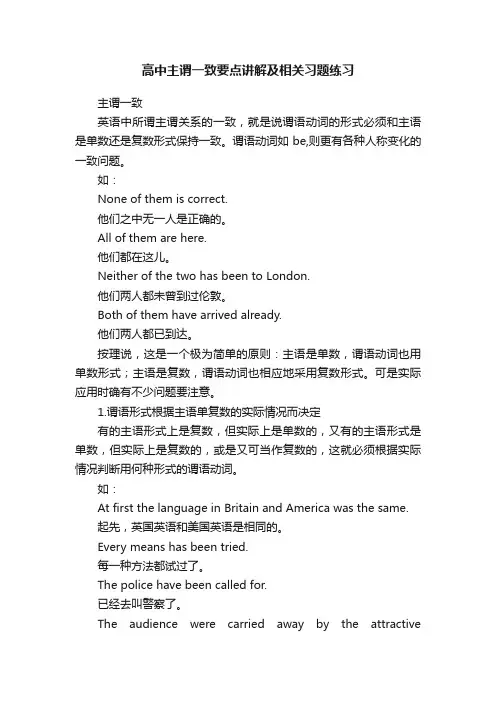 高中主谓一致要点讲解及相关习题练习

主谓一致

英语中所谓主谓关系的一致，就是说谓语动词的形式必须和主语是单数还是复数形式保持一致。谓语动词如 be,则更有各种人称变化的一致问题。

如：

None of them is correct.

他们之中无一人是正确的。

All of them are here.

他们都在这儿。

Neither of the two has been to London.

他们两人都未曾到过伦敦。

Both of them have arrived already.

他们两人都已到达。

按理说，这是一个极为简单的原则：主语是单数，谓语动词也用单数形式；主语是复数，谓语动词也相应地采用复数形式。可是实际应用时确有不少问题要注意。

1.谓语形式根据主语单复数的实际情况而决定

有的主语形式上是复数，但实际上是单数的，又有的主语形式是单数，但实际上是复数的，或是又可当作复数的，这就必须根据实际情况判断用何种形式的谓语动词。

如：

At first the language in Britain and America was the same.

起先，英国英语和美国英语是相同的。

Every means has been tried.

每一种方法都试过了。

The police have been called for.

已经去叫警察了。

The audience were carried away by the attractive